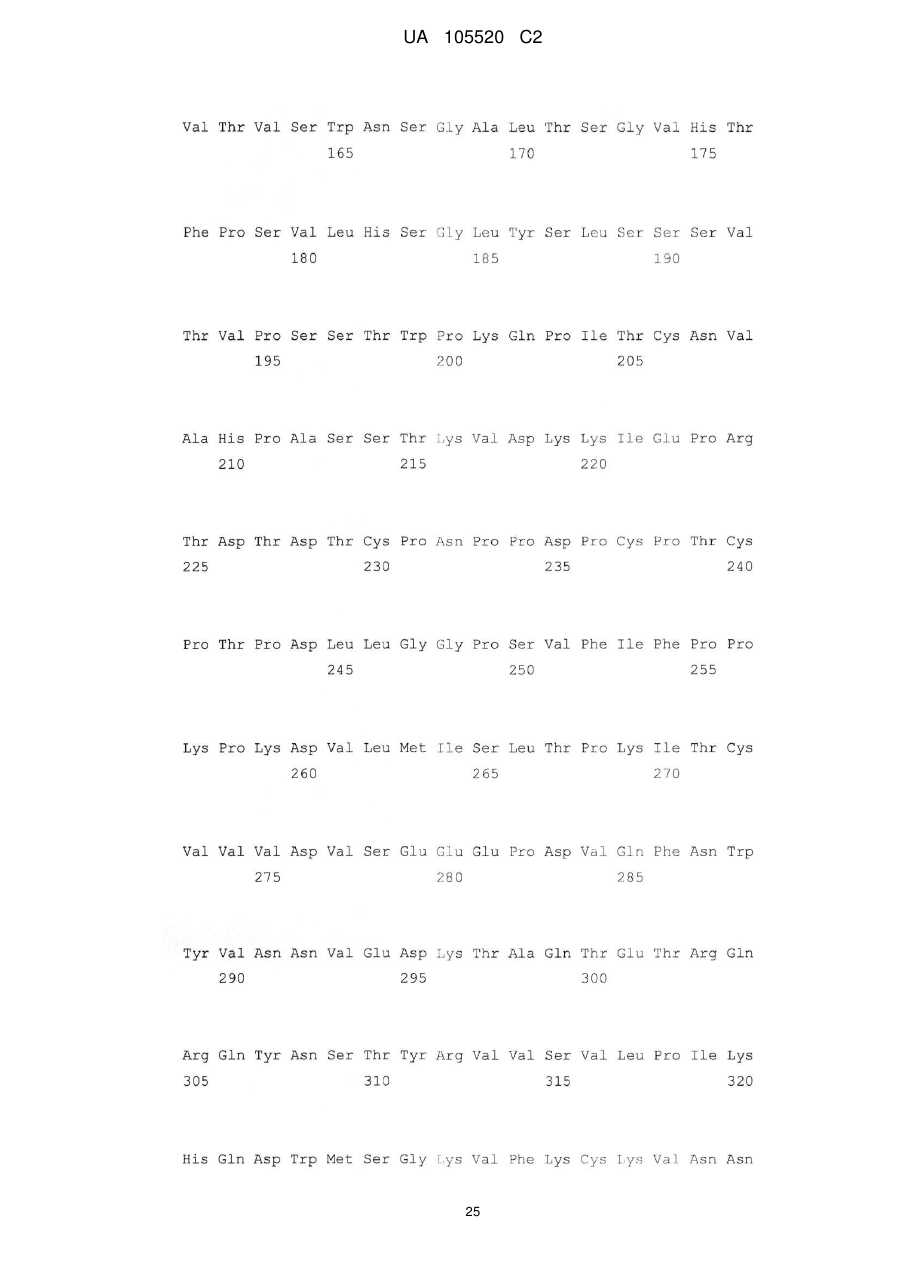 UA 105520 C2

Val Thr Val Ser Trp Asn Ser Gly Ala Leu Thr Ser Gly Val His Thr
165 170 175

Phe Pro Ser Val Leu His Ser Gly Leu Tyr Ser Leu Ser Ser Ser Val
180 185 190

Thr Val Pro Ser Ser Thr Trp Pro Lys Gln Pro Ile Thr Cys Asn Val
195 200 205

Ala His Pro Ala Ser Ser Thr Lys Val Asp Lys Lys Ile Glu Pro Arg
210 215 220

Thr Asp Thr Asp Thr Cys Pro Asn Pro Pro Asp Pro Cys Pro Thr Cys
225 230 235 240

Pro Thr Pro Asp Leu Leu Gly Gly Pro Ser Val Phe Ile Phe Pro Pro
245 250 255

Lys Pro Lys Asp Val Leu Met Ile Ser Leu Thr Pro Lys Ile Thr Cys
260 265 270

Val Val Val Asp Val Ser Glu Glu Glu Pro Asp Val Gln Phe Asn Trp
275 280 285

Tyr Val Asn Asn Val Glu Asp Lys Thr Ala Gln Thr Glu Thr Arg Gln
290 295 300

Arg Gln Tyr Asn Ser Thr Tyr Arg Val Val Ser Val Leu Pro Ile Lys
305 310 315 320

His Gln Asp Trp Met Ser Gly Lys Val Phe Lys Cys Lys Val Asn Asn

25